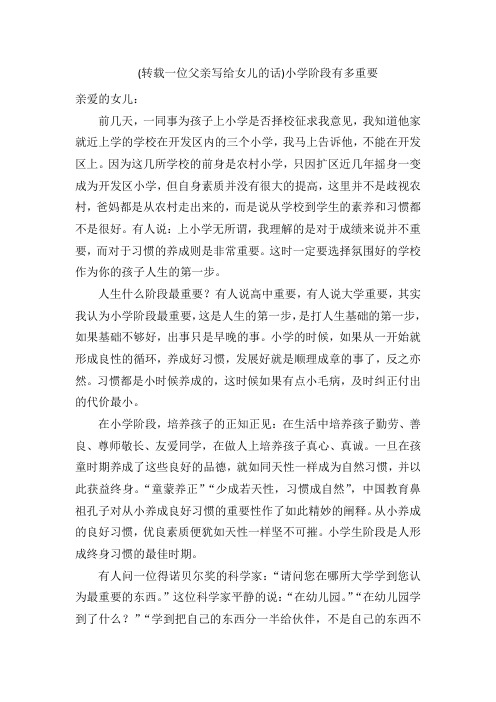 (转载一位父亲写给女儿的话)小学阶段有多重要

亲爱的女儿：

前几天，一同事为孩子上小学是否择校征求我意见，我知道他家就近上学的学校在开发区内的三个小学，我马上告诉他，不能在开发区上。因为这几所学校的前身是农村小学，只因扩区近几年摇身一变成为开发区小学，但自身素质并没有很大的提高，这里并不是歧视农村，爸妈都是从农村走出来的，而是说从学校到学生的素养和习惯都不是很好。有人说：上小学无所谓，我理解的是对于成绩来说并不重要，而对于习惯的养成则是非常重要。这时一定要选择氛围好的学校作为你的孩子人生的第一步。

人生什么阶段最重要？有人说高中重要，有人说大学重要，其实我认为小学阶段最重要，这是人生的第一步，是打人生基础的第一步，如果基础不够好，出事只是早晚的事。小学的时候，如果从一开始就形成良性的循环，养成好习惯，发展好就是顺理成章的事了，反之亦然。习惯都是小时候养成的，这时候如果有点小毛病，及时纠正付出的代价最小。

在小学阶段，培养孩子的正知正见：在生活中培养孩子勤劳、善良、尊师敬长、友爱同学，在做人上培养孩子真心、真诚。一旦在孩童时期养成了这些良好的品德，就如同天性一样成为自然习惯，并以此获益终身。“童蒙养正”“少成若天性，习惯成自然”，中国教育鼻祖孔子对从小养成良好习惯的重要性作了如此精妙的阐释。从小养成的良好习惯，优良素质便犹如天性一样坚不可摧。小学生阶段是人形成终身习惯的最佳时期。

有人问一位得诺贝尔奖的科学家：“请问您在哪所大学学到您认为最重要的东西。”这位科学家平静的说：“在幼儿园。”“在幼儿园学到了什么？”“学到把自己的东西分一半给伙伴，不是自己的东西不